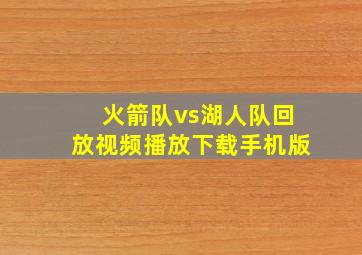 火箭队vs湖人队回放视频播放下载手机版